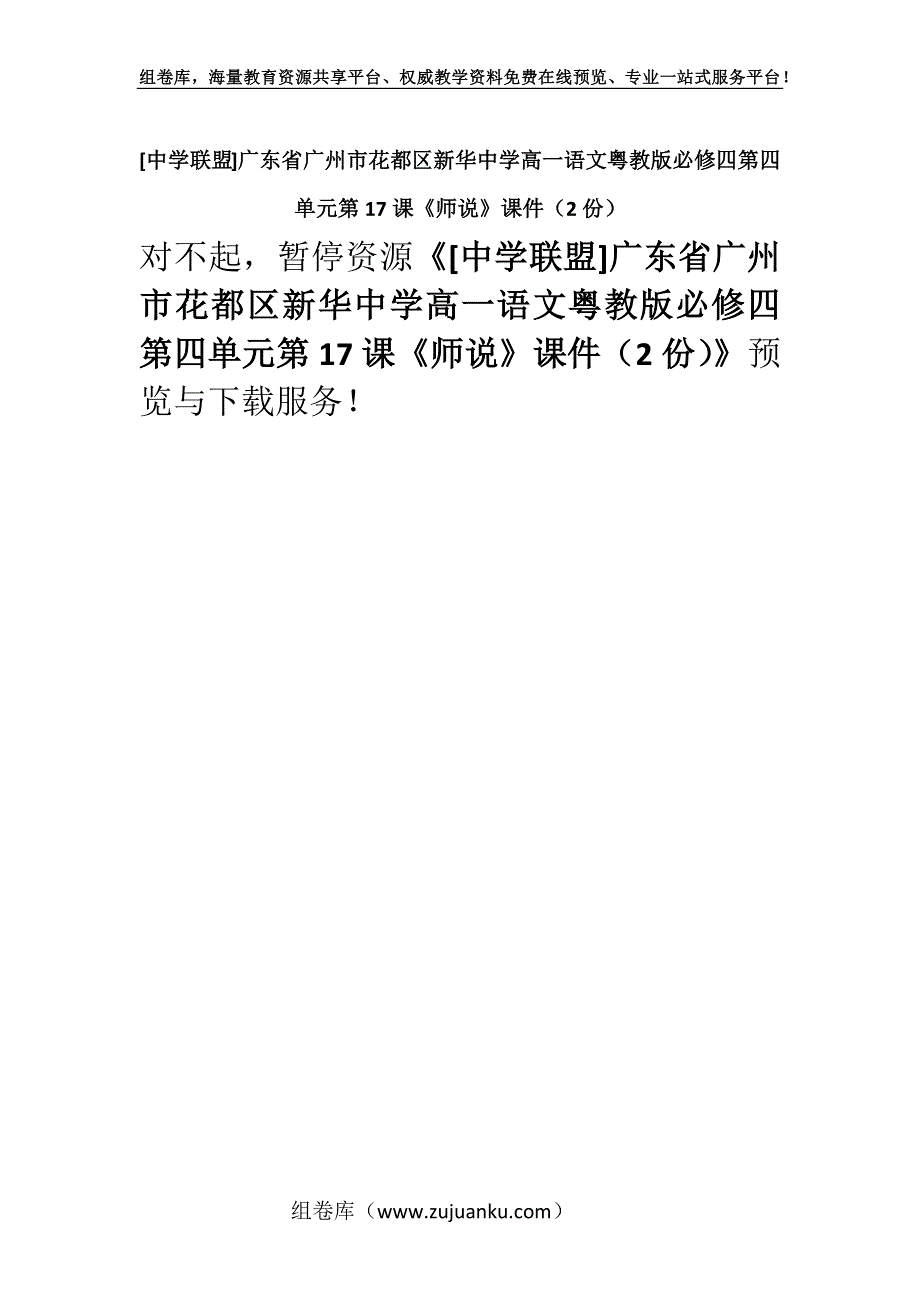 组卷库，海量教育资源共享平台、权威教学资料免费在线预览、专业一站式服务平台！

[中学联盟]广东省广州市花都区新华中学高一语文粤教版必修四第四单元第17课《师说》课件（2份）

对不起，暂停资源《[中学联盟]广东省广州市花都区新华中学高一语文粤教版必修四第四单元第17课《师说》课件（2份）》预览与下载服务！

组卷库（www.zujuanku.com）